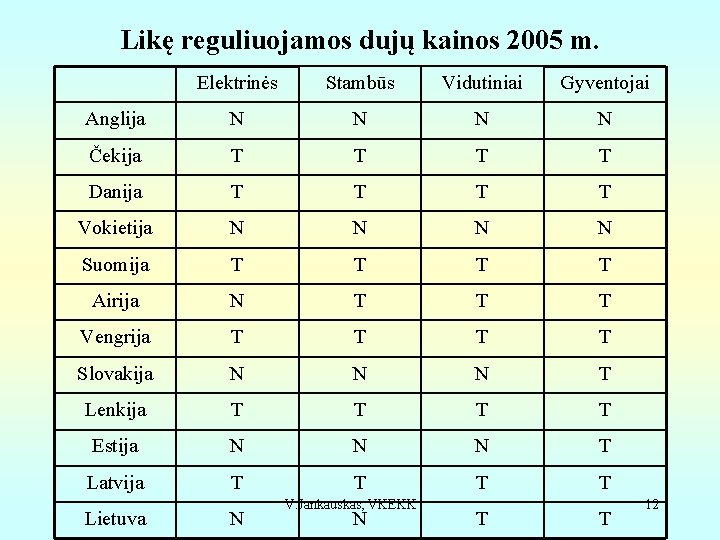 Likę reguliuojamos dujų kainos 2005 m.

|  | Elektrinės | Stambūs | Vidutiniai | Gyventojai |
|---|---|---|---|---|
| Anglija | N | N | N | N |
| Čekija | T | T | T | T |
| Danija | T | T | T | T |
| Vokietija | N | N | N | N |
| Suomija | T | T | T | T |
| Airija | N | T | T | T |
| Vengrija | T | T | T | T |
| Slovakija | N | N | N | T |
| Lenkija | T | T | T | T |
| Estija | N | N | N | T |
| Latvija | T | T | T | T |
| Lietuva | N | N | T | T |

V.Jankauskas, VKEKK

12